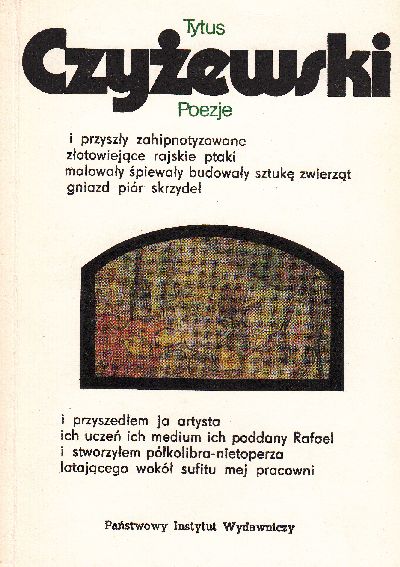 Tytus
Czyżewski
Poezje

i przyszły zahipnotyzowane
złotowiejące rajskie ptaki
malowały śpiewały budowały sztukę zwierząt
gniazd piór skrzydeł

i przyszedłem ja artysta
ich uczeń ich medium ich poddany Rafael
i stworzyłem półkolibra-nietoperza
latającego wokół sufitu mej pracowni

Państwowy Instytut Wydawniczy